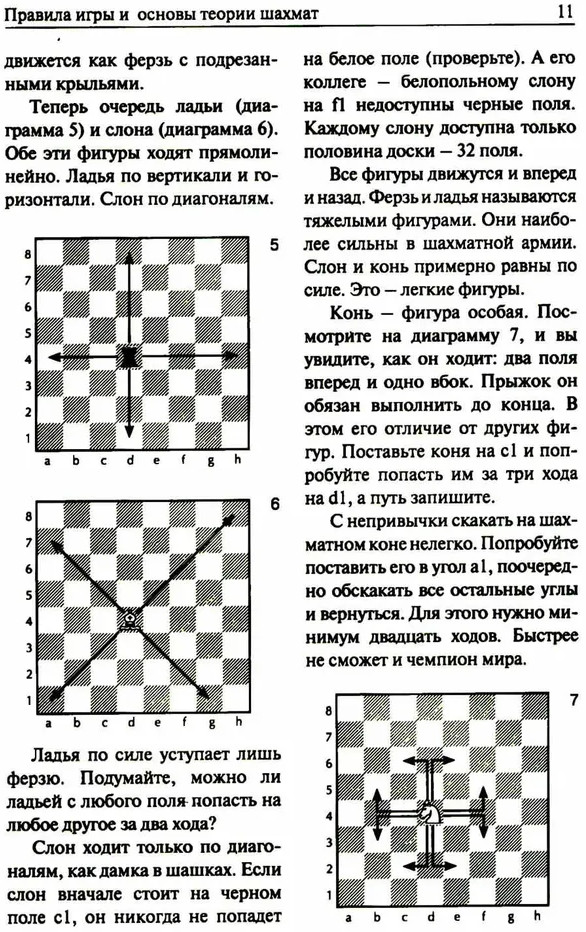 Правила игры и основы теории шахмат 11

движется как ферзь с подрезанными крыльями.

Теперь очередь ладьи (диаграмма 5) и слона (диаграмма 6). Обе эти фигуры ходят прямолинейно. Ладья по вертикали и горизонтали. Слон по диагоналям.

5

8 7 6 5 4 3 2 1
a b c d e f g h

6

8 7 6 5 4 3 2 1
a b c d e f g h

Ладья по силе уступает лишь ферзю. Подумайте, можно ли ладьей с любого поля попасть на любое другое за два хода?

Слон ходит только по диагоналям, как дамка в шашках. Если слон вначале стоит на черном поле c1, он никогда не попадет на белое поле (проверьте). А его коллеге — белопольному слону на f1 недоступны черные поля. Каждому слону доступна только половина доски — 32 поля.

Все фигуры движутся и вперед и назад. Ферзь и ладья называются тяжелыми фигурами. Они наиболее сильны в шахматной армии. Слон и конь примерно равны по силе. Это — легкие фигуры.

Конь — фигура особая. Посмотрите на диаграмму 7, и вы увидите, как он ходит: два поля вперед и одно вбок. Прыжок он обязан выполнить до конца. В этом его отличие от других фигур. Поставьте коня на c1 и попробуйте попасть им за три хода на d1, а путь запишите.

С непривычки скакать на шахматном коне нелегко. Попробуйте поставить его в угол a1, поочередно обскакать все остальные углы и вернуться. Для этого нужно минимум двадцать ходов. Быстрее не сможет и чемпион мира.

7

8 7 6 5 4 3 2 1
a b c d e f g h